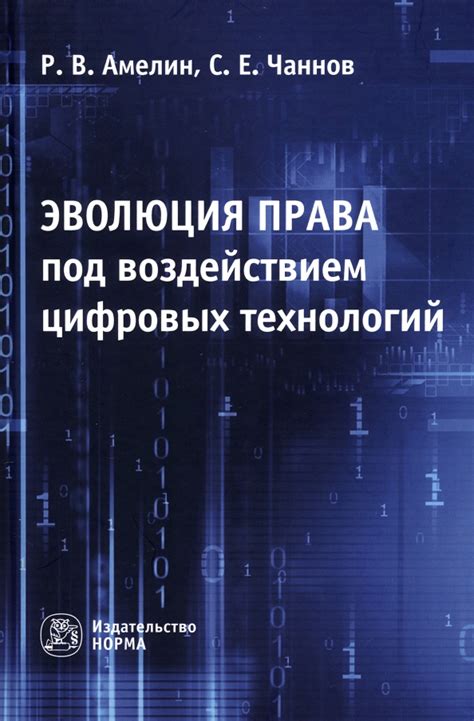 Р. В. Амелин, С. Е. Чаннов

ЭВОЛЮЦИЯ ПРАВА под воздействием цифровых технологий

Издательство НОРМА